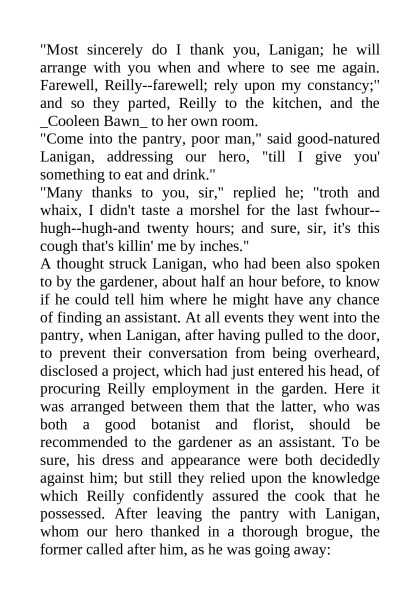 "Most sincerely do I thank you, Lanigan; he will arrange with you when and where to see me again. Farewell, Reilly--farewell; rely upon my constancy;" and so they parted, Reilly to the kitchen, and the _Cooleen Bawn_ to her own room.
"Come into the pantry, poor man," said good-natured Lanigan, addressing our hero, "till I give you' something to eat and drink."
"Many thanks to you, sir," replied he; "troth and whaix, I didn't taste a morshel for the last fwhour--hugh--hugh-and twenty hours; and sure, sir, it's this cough that's killin' me by inches."
A thought struck Lanigan, who had been also spoken to by the gardener, about half an hour before, to know if he could tell him where he might have any chance of finding an assistant. At all events they went into the pantry, when Lanigan, after having pulled to the door, to prevent their conversation from being overheard, disclosed a project, which had just entered his head, of procuring Reilly employment in the garden. Here it was arranged between them that the latter, who was both a good botanist and florist, should be recommended to the gardener as an assistant. To be sure, his dress and appearance were both decidedly against him; but still they relied upon the knowledge which Reilly confidently assured the cook that he possessed. After leaving the pantry with Lanigan, whom our hero thanked in a thorough brogue, the former called after him, as he was going away: